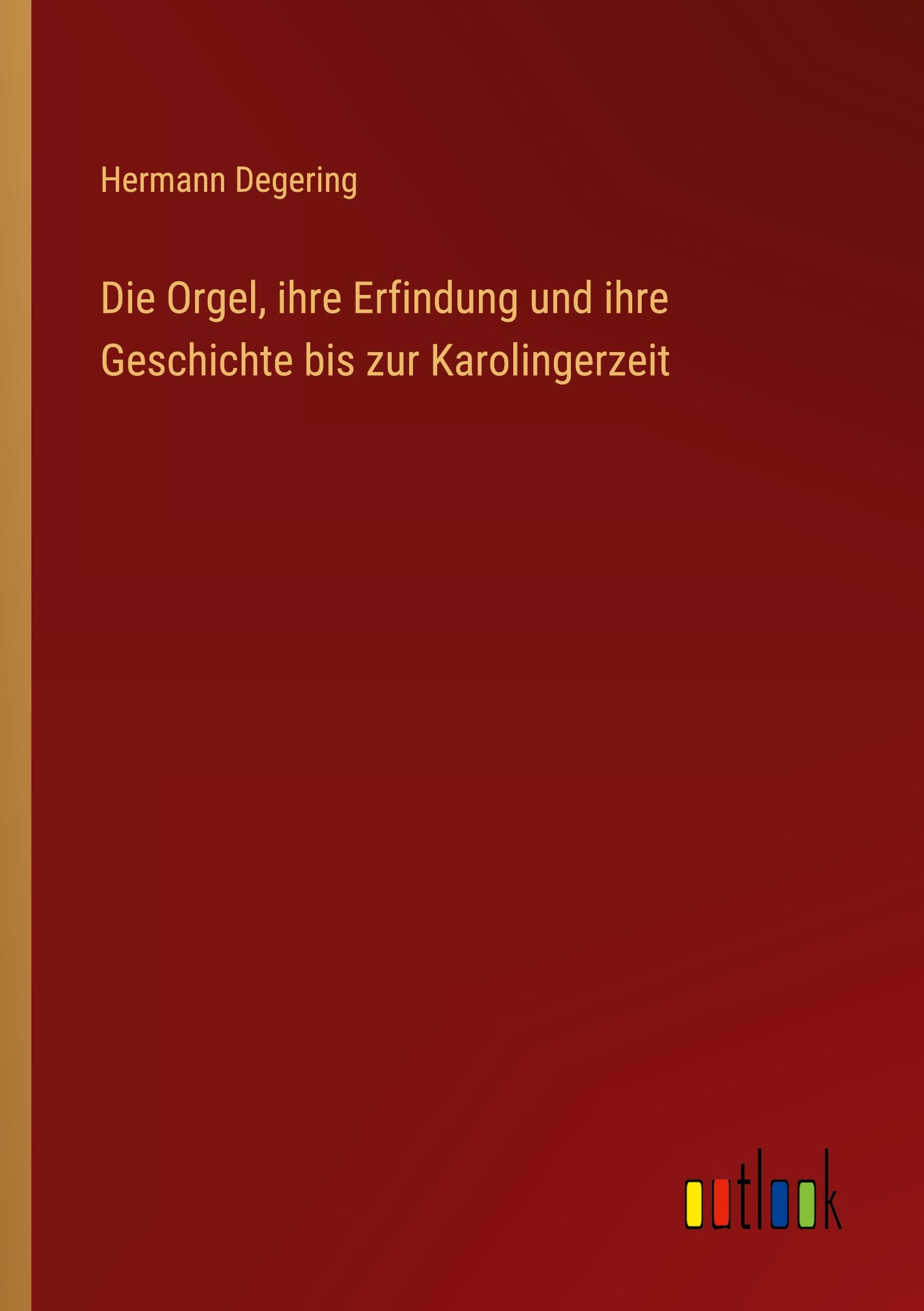 Hermann Degering

Die Orgel, ihre Erfindung und ihre Geschichte bis zur Karolingerzeit

outlook